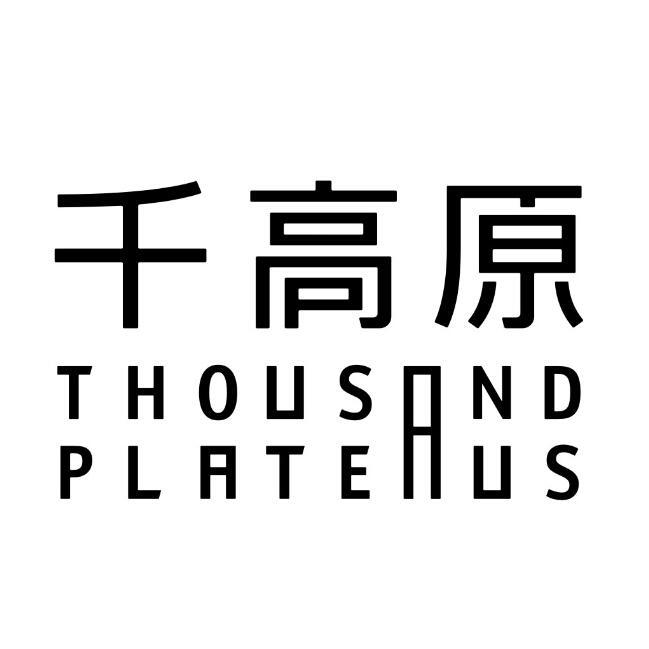 千高原
THOUSAND
PLATEAUS